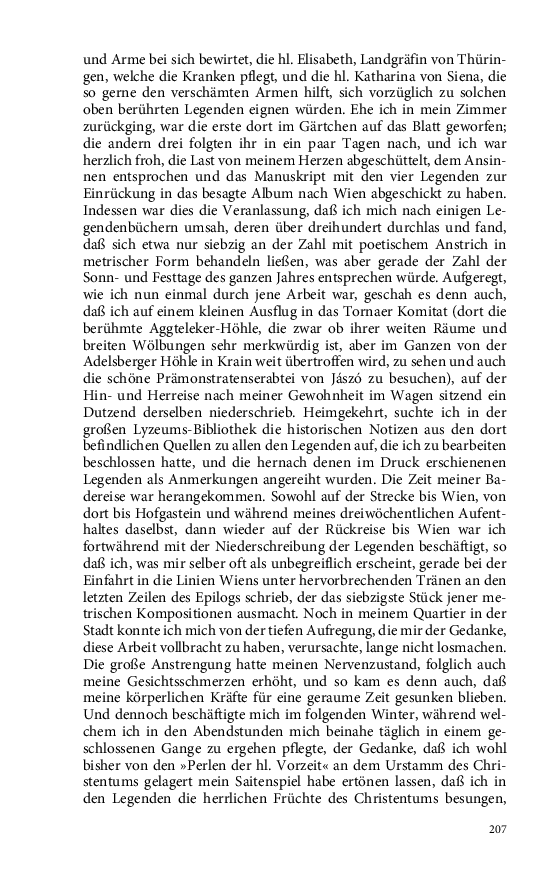 und Arme bei sich bewirtet, die hl. Elisabeth, Landgräfin von Thüringen, welche die Kranken pflegt, und die hl. Katharina von Siena, die so gerne den verschämten Armen hilft, sich vorzüglich zu solchen oben berührten Legenden eignen würden. Ehe ich in mein Zimmer zurückging, war die erste dort im Gärtchen auf das Blatt geworfen; die andern drei folgten ihr in ein paar Tagen nach, und ich war herzlich froh, die Last von meinem Herzen abgeschüttelt, dem Ansinnen entsprochen und das Manuskript mit den vier Legenden zur Einrückung in das besagte Album nach Wien abgeschickt zu haben. Indessen war dies die Veranlassung, daß ich mich nach einigen Legendenbüchern umsah, deren über dreihundert durchlas und fand, daß sich etwa nur siebzig an der Zahl mit poetischem Anstrich in metrischer Form behandeln ließen, was aber gerade der Zahl der Sonn- und Festtage des ganzen Jahres entsprechen würde. Aufgeregt, wie ich nun einmal durch jene Arbeit war, geschah es denn auch, daß ich auf einem kleinen Ausflug in das Tornaer Komitat (dort die berühmte Aggteleker-Höhle, die zwar ob ihrer weiten Räume und breiten Wölbungen sehr merkwürdig ist, aber im Ganzen von der Adelsberger Höhle in Krain weit übertroffen wird, zu sehen und auch die schöne Prämonstratenserabtei von Jászó zu besuchen), auf der Hin- und Herreise nach meiner Gewohnheit im Wagen sitzend ein Dutzend derselben niederschrieb. Heimgekehrt, suchte ich in der großen Lyzeums-Bibliothek die historischen Notizen aus den dort befindlichen Quellen zu allen den Legenden auf, die ich zu bearbeiten beschlossen hatte, und die hernach denen im Druck erschienenen Legenden als Anmerkungen angereiht wurden. Die Zeit meiner Badereise war herangekommen. Sowohl auf der Strecke bis Wien, von dort bis Hofgastein und während meines dreiwöchentlichen Aufenthaltes daselbst, dann wieder auf der Rückreise bis Wien war ich fortwährend mit der Niederschreibung der Legenden beschäftigt, so daß ich, was mir selber oft als unbegreiflich erscheint, gerade bei der Einfahrt in die Linien Wiens unter hervorbrechenden Tränen an den letzten Zeilen des Epilogs schrieb, der das siebzigste Stück jener metrischen Kompositionen ausmacht. Noch in meinem Quartier in der Stadt konnte ich mich von der tiefen Aufregung, die mir der Gedanke, diese Arbeit vollbracht zu haben, verursachte, lange nicht losmachen. Die große Anstrengung hatte meinen Nervenzustand, folglich auch meine Gesichtsschmerzen erhöht, und so kam es denn auch, daß meine körperlichen Kräfte für eine geraume Zeit gesunken blieben. Und dennoch beschäftigte mich im folgenden Winter, während welchem ich in den Abendstunden mich beinahe täglich in einem geschlossenen Gange zu ergehen pflegte, der Gedanke, daß ich wohl bisher von den »Perlen der hl. Vorzeit« an dem Urstamm des Christentums gelagert mein Saitenspiel habe ertönen lassen, daß ich in den Legenden die herrlichen Früchte des Christentums besungen,

207